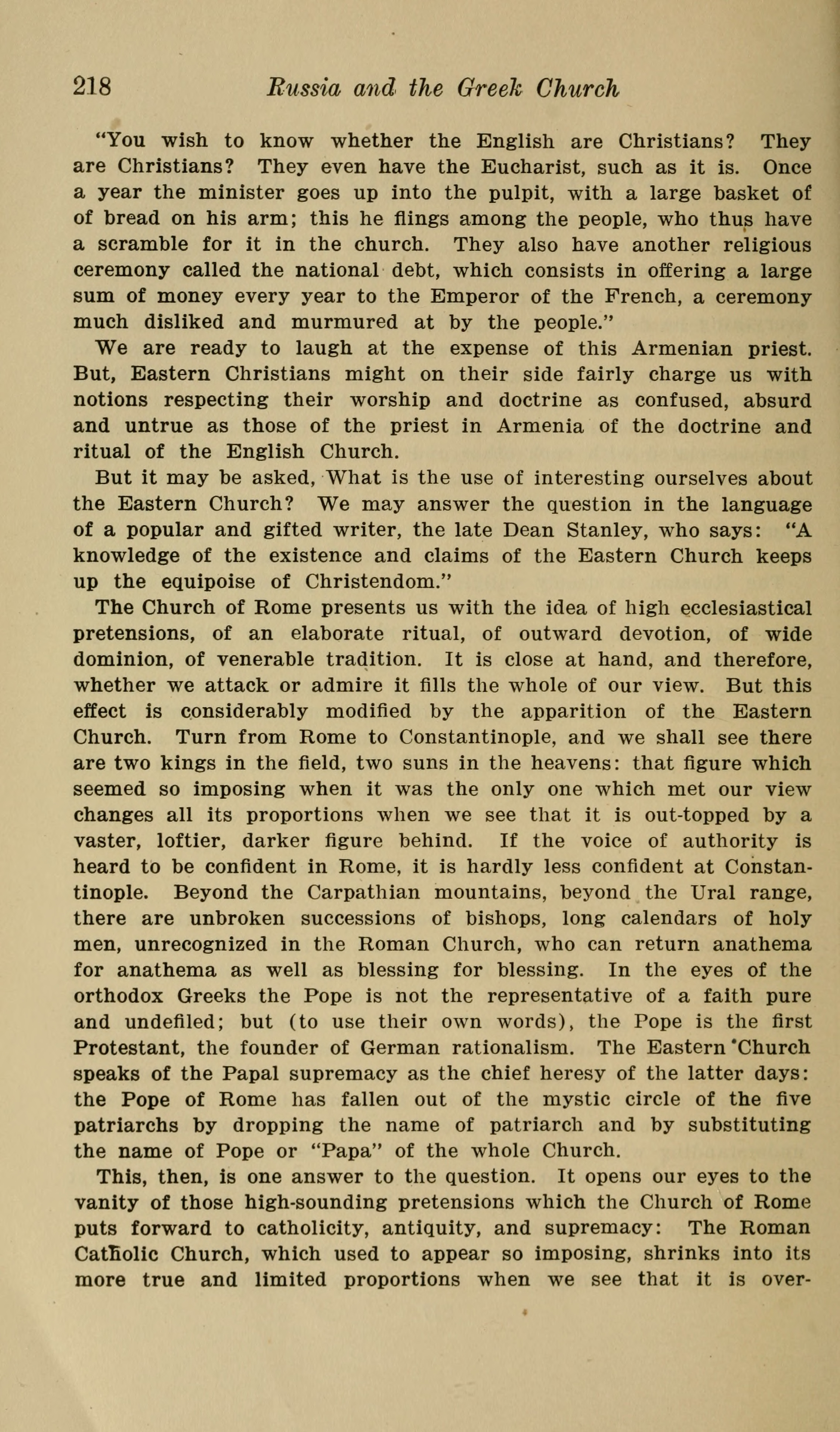 218 Russia and the Greek Church

"You wish to know whether the English are Christians? They are Christians? They even have the Eucharist, such as it is. Once a year the minister goes up into the pulpit, with a large basket of of bread on his arm; this he flings among the people, who thus have a scramble for it in the church. They also have another religious ceremony called the national debt, which consists in offering a large sum of money every year to the Emperor of the French, a ceremony much disliked and murmured at by the people."

We are ready to laugh at the expense of this Armenian priest. But, Eastern Christians might on their side fairly charge us with notions respecting their worship and doctrine as confused, absurd and untrue as those of the priest in Armenia of the doctrine and ritual of the English Church.

But it may be asked, What is the use of interesting ourselves about the Eastern Church? We may answer the question in the language of a popular and gifted writer, the late Dean Stanley, who says: "A knowledge of the existence and claims of the Eastern Church keeps up the equipoise of Christendom."

The Church of Rome presents us with the idea of high ecclesiastical pretensions, of an elaborate ritual, of outward devotion, of wide dominion, of venerable tradition. It is close at hand, and therefore, whether we attack or admire it fills the whole of our view. But this effect is considerably modified by the apparition of the Eastern Church. Turn from Rome to Constantinople, and we shall see there are two kings in the field, two suns in the heavens: that figure which seemed so imposing when it was the only one which met our view changes all its proportions when we see that it is out-topped by a vaster, loftier, darker figure behind. If the voice of authority is heard to be confident in Rome, it is hardly less confident at Constantinople. Beyond the Carpathian mountains, beyond the Ural range, there are unbroken successions of bishops, long calendars of holy men, unrecognized in the Roman Church, who can return anathema for anathema as well as blessing for blessing. In the eyes of the orthodox Greeks the Pope is not the representative of a faith pure and undefiled; but (to use their own words), the Pope is the first Protestant, the founder of German rationalism. The Eastern Church speaks of the Papal supremacy as the chief heresy of the latter days: the Pope of Rome has fallen out of the mystic circle of the five patriarchs by dropping the name of patriarch and by substituting the name of Pope or "Papa" of the whole Church.

This, then, is one answer to the question. It opens our eyes to the vanity of those high-sounding pretensions which the Church of Rome puts forward to catholicity, antiquity, and supremacy: The Roman Catholic Church, which used to appear so imposing, shrinks into its more true and limited proportions when we see that it is over-